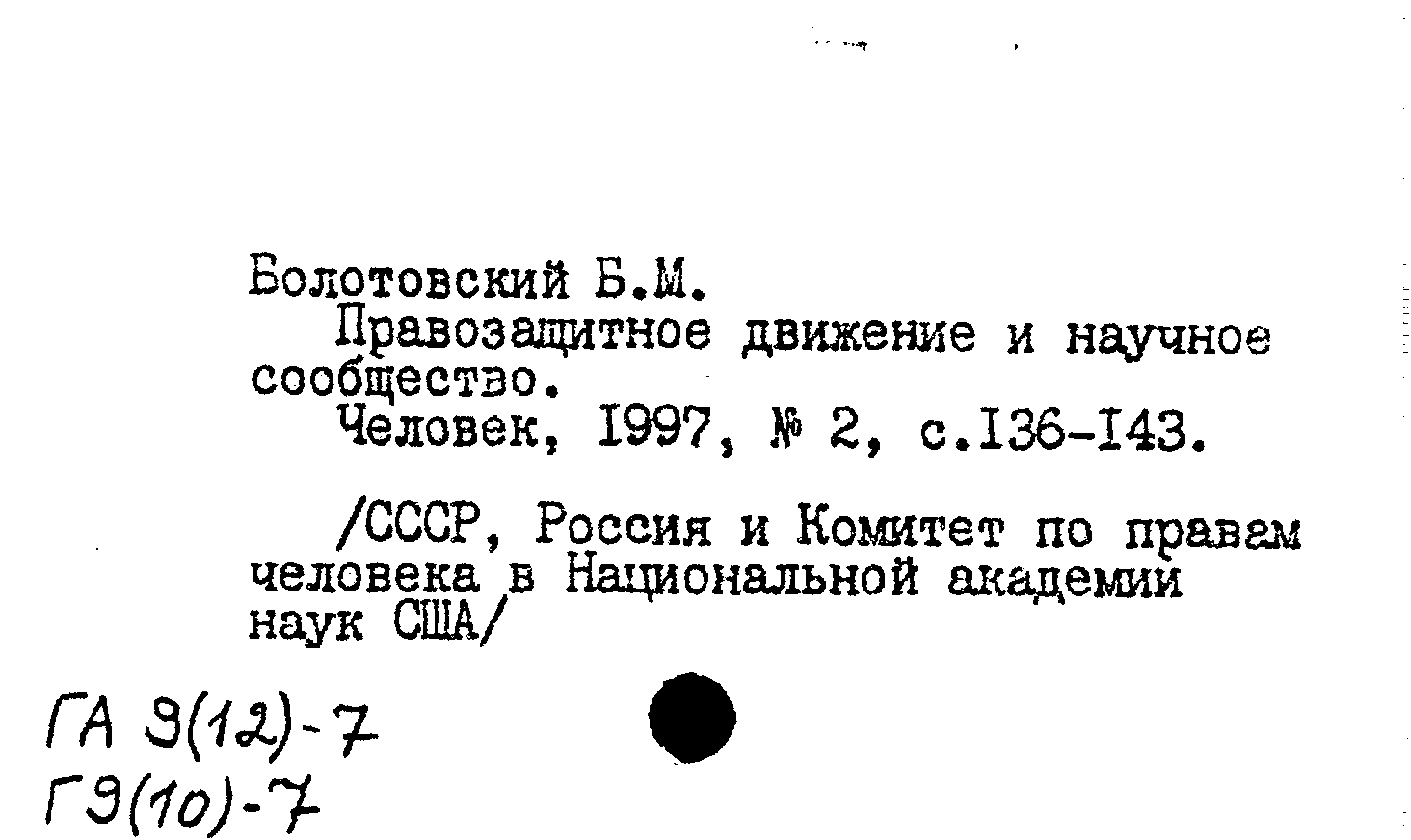 Болотовский Б.М.
Правозащитное движение и научное сообщество.
Человек, 1997, № 2, с.136-143.

/СССР, Россия и Комитет по правам человека в Национальной академии наук США/

ГА 9(12)-7
Г9(10)-7